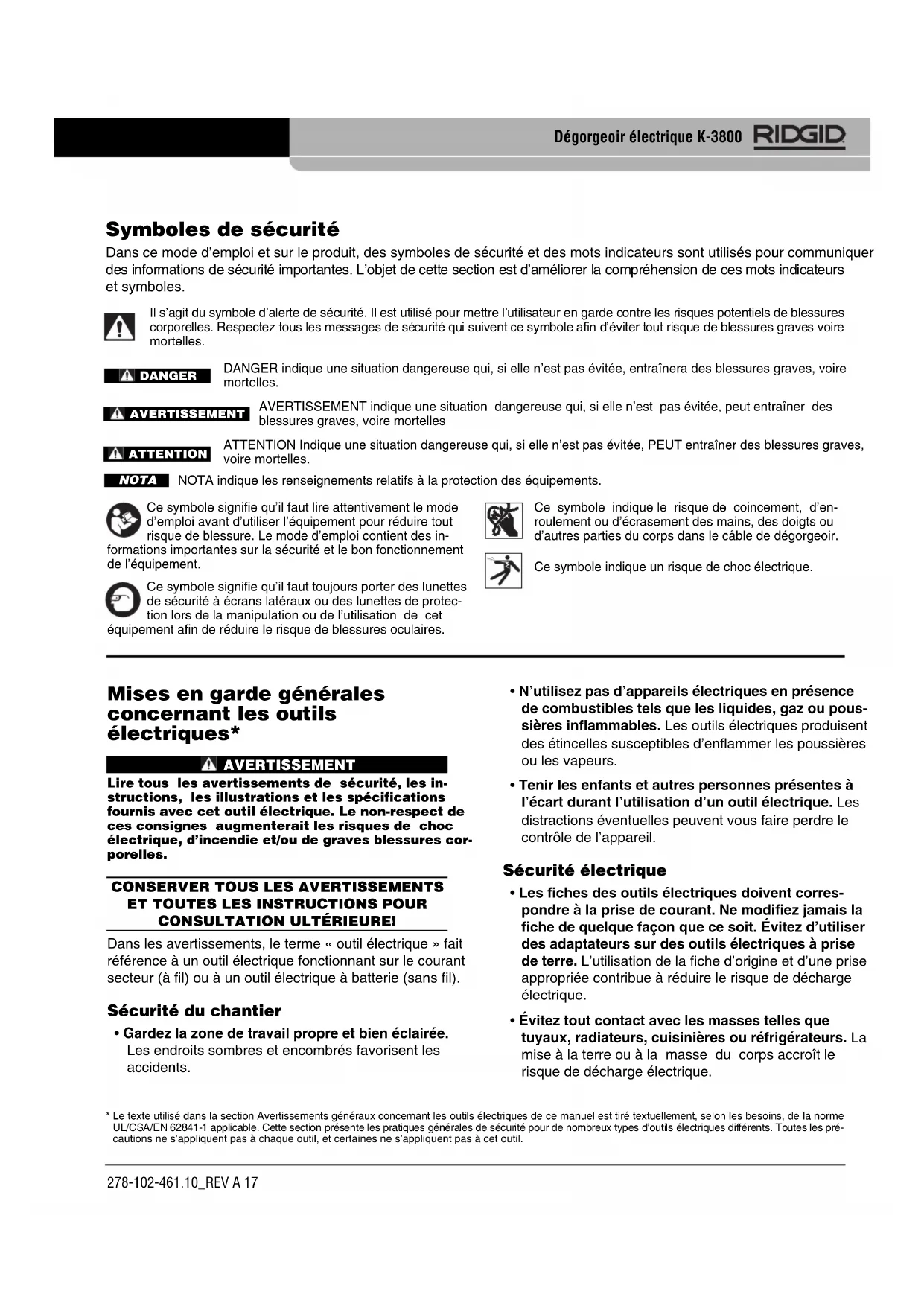 Dégorgeoir électrique K-3800 RIDGID

Symboles de sécurité

Dans ce mode d'emploi et sur le produit, des symboles de sécurité et des mots indicateurs sont utilisés pour communiquer des informations de sécurité importantes. L'objet de cette section est d'améliorer la compréhension de ces mots indicateurs et symboles.

Il s'agit du symbole d'alerte de sécurité. Il est utilisé pour mettre l'utilisateur en garde contre les risques potentiels de blessures corporelles. Respectez tous les messages de sécurité qui suivent ce symbole afin d'éviter tout risque de blessures graves voire mortelles.

DANGER DANGER indique une situation dangereuse qui, si elle n'est pas évitée, entraînera des blessures graves, voire mortelles.

AVERTISSEMENT AVERTISSEMENT indique une situation dangereuse qui, si elle n'est pas évitée, peut entraîner des blessures graves, voire mortelles

ATTENTION ATTENTION Indique une situation dangereuse qui, si elle n'est pas évitée, PEUT entraîner des blessures graves, voire mortelles.

NOTA NOTA indique les renseignements relatifs à la protection des équipements.

Ce symbole signifie qu'il faut lire attentivement le mode d'emploi avant d'utiliser l'équipement pour réduire tout risque de blessure. Le mode d'emploi contient des informations importantes sur la sécurité et le bon fonctionnement de l'équipement.

Ce symbole signifie qu'il faut toujours porter des lunettes de sécurité à écrans latéraux ou des lunettes de protection lors de la manipulation ou de l'utilisation de cet équipement afin de réduire le risque de blessures oculaires.

Ce symbole indique le risque de coincement, d'enroulement ou d'écrasement des mains, des doigts ou d'autres parties du corps dans le câble de dégorgeoir.

Ce symbole indique un risque de choc électrique.

Mises en garde générales concernant les outils électriques*

AVERTISSEMENT

Lire tous les avertissements de sécurité, les instructions, les illustrations et les spécifications fournis avec cet outil électrique. Le non-respect de ces consignes augmenterait les risques de choc électrique, d'incendie et/ou de graves blessures corporelles.

CONSERVER TOUS LES AVERTISSEMENTS ET TOUTES LES INSTRUCTIONS POUR CONSULTATION ULTÉRIEURE!

Dans les avertissements, le terme « outil électrique » fait référence à un outil électrique fonctionnant sur le courant secteur (à fil) ou à un outil électrique à batterie (sans fil).

Sécurité du chantier

• Gardez la zone de travail propre et bien éclairée. Les endroits sombres et encombrés favorisent les accidents.

• N'utilisez pas d'appareils électriques en présence de combustibles tels que les liquides, gaz ou poussières inflammables. Les outils électriques produisent des étincelles susceptibles d'enflammer les poussières ou les vapeurs.

• Tenir les enfants et autres personnes présentes à l'écart durant l'utilisation d'un outil électrique. Les distractions éventuelles peuvent vous faire perdre le contrôle de l'appareil.

Sécurité électrique

• Les fiches des outils électriques doivent correspondre à la prise de courant. Ne modifiez jamais la fiche de quelque façon que ce soit. Évitez d'utiliser des adaptateurs sur des outils électriques à prise de terre. L'utilisation de la fiche d'origine et d'une prise appropriée contribue à réduire le risque de décharge électrique.

• Évitez tout contact avec les masses telles que tuyaux, radiateurs, cuisinières ou réfrigérateurs. La mise à la terre ou à la masse du corps accroît le risque de décharge électrique.

* Le texte utilisé dans la section Avertissements généraux concernant les outils électriques de ce manuel est tiré textuellement, selon les besoins, de la norme UL/CSA/EN 62841-1 applicable. Cette section présente les pratiques générales de sécurité pour de nombreux types d'outils électriques différents. Toutes les précautions ne s'appliquent pas à chaque outil, et certaines ne s'appliquent pas à cet outil.

278-102-461.10_REV A 17